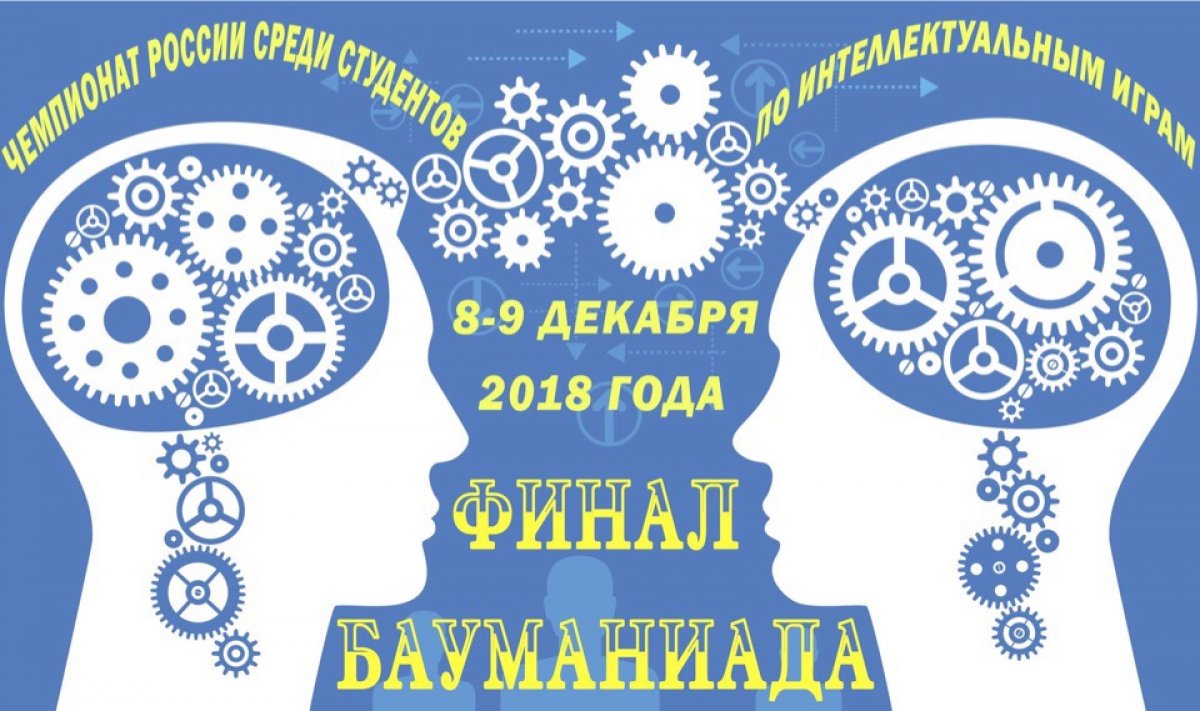 ЧЕМПИОНАТ РОССИИ СРЕДИ СТУДЕНТОВ ПО ИНТЕЛЛЕКТУАЛЬНЫМ ИГРАМ

8-9 ДЕКАБРЯ
2018 ГОДА

ФИНАЛ
БАУМАНИАДА